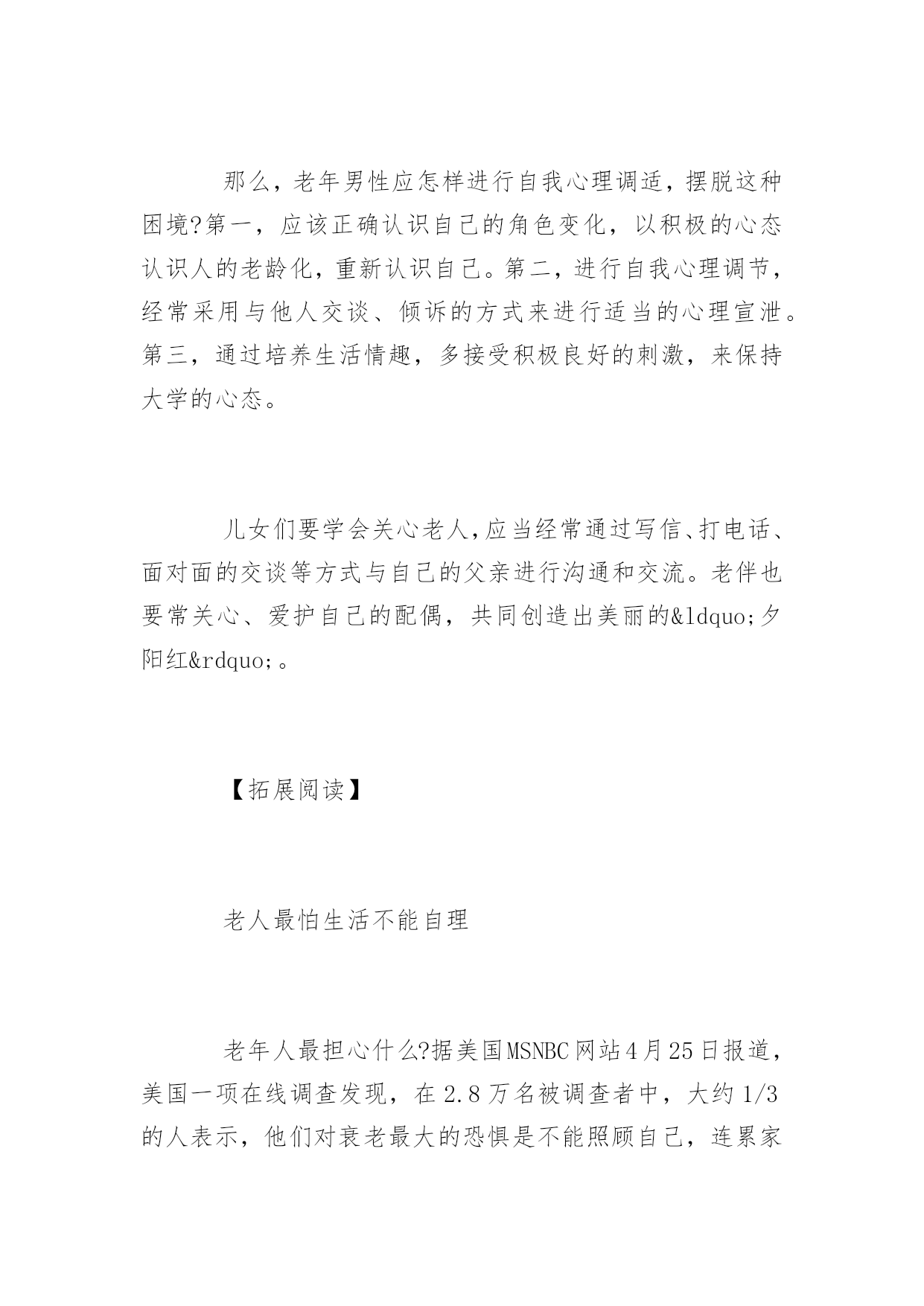 那么，老年男性应怎样进行自我心理调适，摆脱这种困境?第一，应该正确认识自己的角色变化，以积极的心态认识人的老龄化，重新认识自己。第二，进行自我心理调节，经常采用与他人交谈、倾诉的方式来进行适当的心理宣泄。第三，通过培养生活情趣，多接受积极良好的刺激，来保持大学的心态。

儿女们要学会关心老人，应当经常通过写信、打电话、面对面的交谈等方式与自己的父亲进行沟通和交流。老伴也要常关心、爱护自己的配偶，共同创造出美丽的&ldquo;夕阳红&rdquo;。

【拓展阅读】

老人最怕生活不能自理

老年人最担心什么?据美国MSNBC网站4月25日报道，美国一项在线调查发现，在2.8万名被调查者中，大约1/3的人表示，他们对衰老最大的恐惧是不能照顾自己，连累家